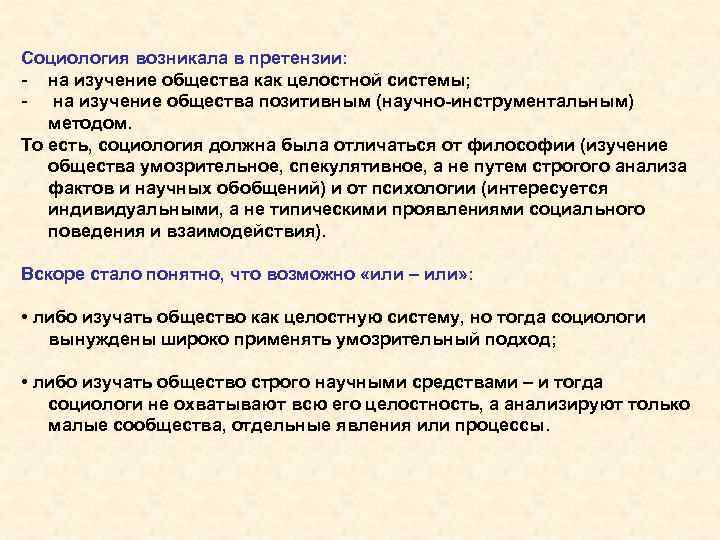 Социология возникала в претензии:
- на изучение общества как целостной системы;
- на изучение общества позитивным (научно-инструментальным) методом.
То есть, социология должна была отличаться от философии (изучение общества умозрительное, спекулятивное, а не путем строгого анализа фактов и научных обобщений) и от психологии (интересуется индивидуальными, а не типическими проявлениями социального поведения и взаимодействия).

Вскоре стало понятно, что возможно «или – или»:

• либо изучать общество как целостную систему, но тогда социологи вынуждены широко применять умозрительный подход;

• либо изучать общество строго научными средствами – и тогда социологи не охватывают всю его целостность, а анализируют только малые сообщества, отдельные явления или процессы.